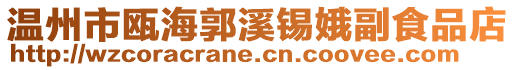 温州市瓯海郭溪锡娥副食品店
http://wzcoracrane.cn.coovee.com